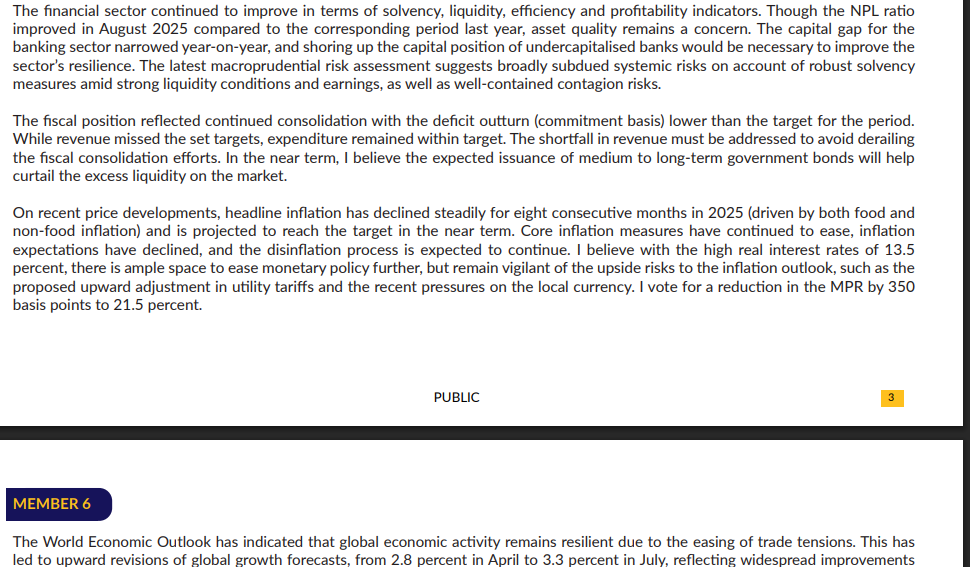 The financial sector continued to improve in terms of solvency, liquidity, efficiency and profitability indicators. Though the NPL ratio improved in August 2025 compared to the corresponding period last year, asset quality remains a concern. The capital gap for the banking sector narrowed year-on-year, and shoring up the capital position of undercapitalised banks would be necessary to improve the sector's resilience. The latest macroprudential risk assessment suggests broadly subdued systemic risks on account of robust solvency measures amid strong liquidity conditions and earnings, as well as well-contained contagion risks.

The fiscal position reflected continued consolidation with the deficit outturn (commitment basis) lower than the target for the period. While revenue missed the set targets, expenditure remained within target. The shortfall in revenue must be addressed to avoid derailing the fiscal consolidation efforts. In the near term, I believe the expected issuance of medium to long-term government bonds will help curtail the excess liquidity on the market.

On recent price developments, headline inflation has declined steadily for eight consecutive months in 2025 (driven by both food and non-food inflation) and is projected to reach the target in the near term. Core inflation measures have continued to ease, inflation expectations have declined, and the disinflation process is expected to continue. I believe with the high real interest rates of 13.5 percent, there is ample space to ease monetary policy further, but remain vigilant of the upside risks to the inflation outlook, such as the proposed upward adjustment in utility tariffs and the recent pressures on the local currency. I vote for a reduction in the MPR by 350 basis points to 21.5 percent.

PUBLIC

3

MEMBER 6

The World Economic Outlook has indicated that global economic activity remains resilient due to the easing of trade tensions. This has led to upward revisions of global growth forecasts, from 2.8 percent in April to 3.3 percent in July, reflecting widespread improvements